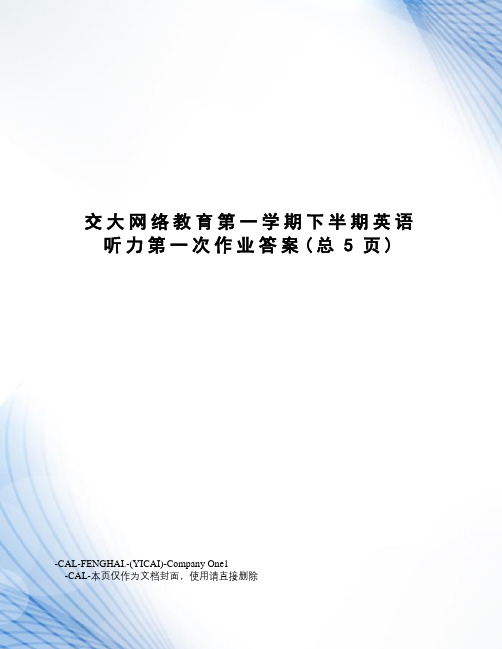 交大网络教育第一学期下半期英语听力第一次作业答案(总 5 页)

-CAL-FENGHAI.-(YICAI)-Company One1
-CAL-本页仅作为文档封面，使用请直接删除